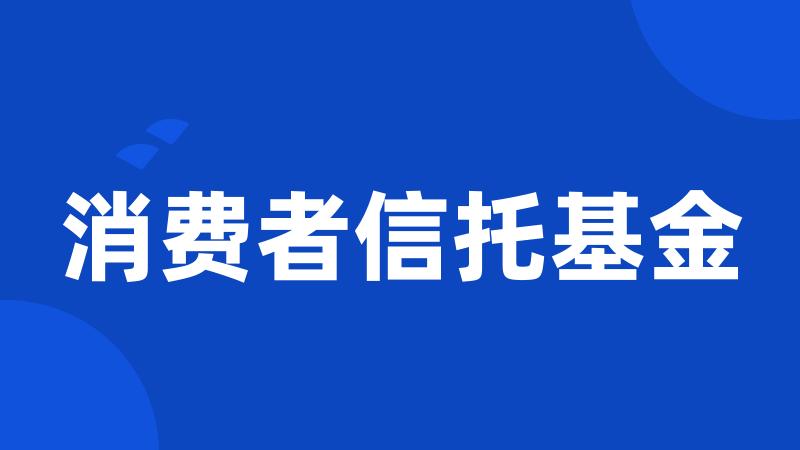 消费者信托基金